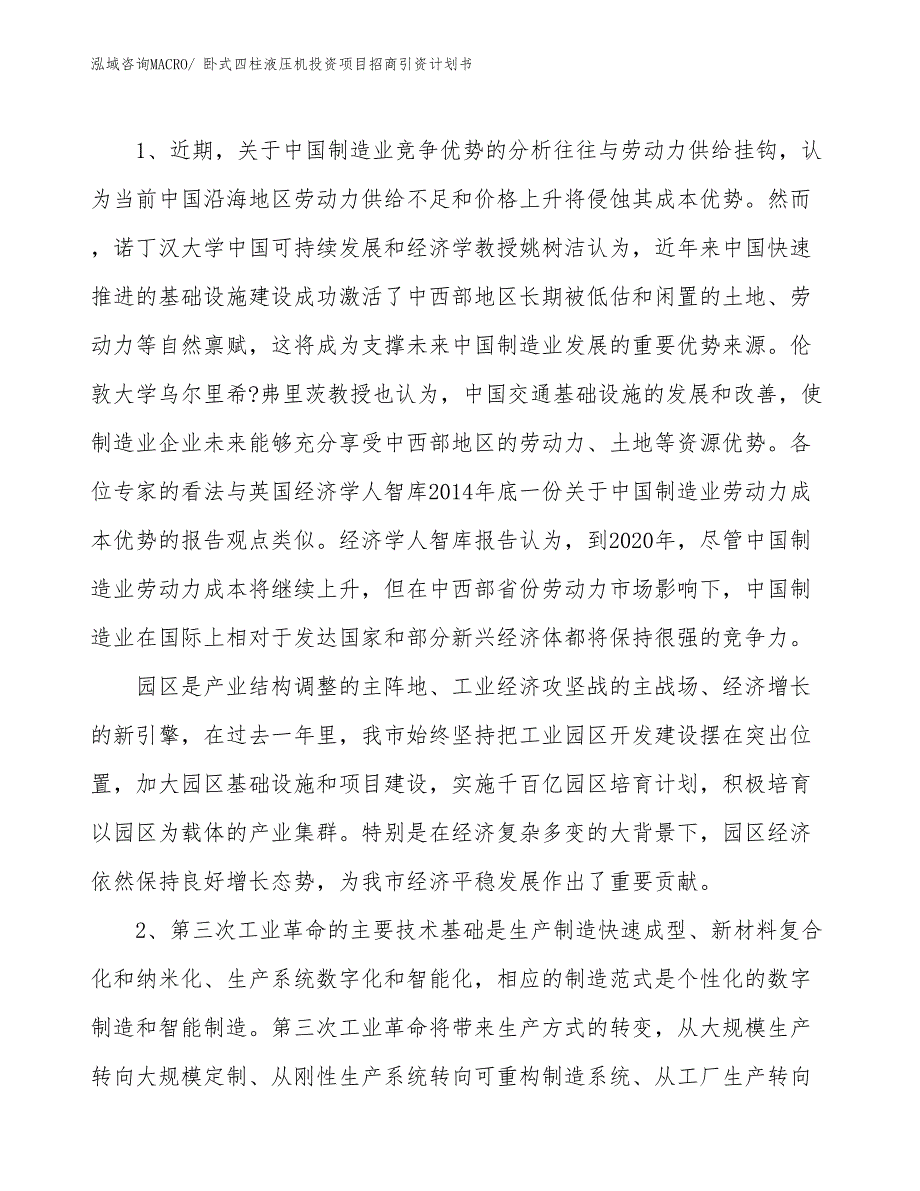 泓域咨询MACRO/ 卧式四柱液压机投资项目招商引资计划书

1、近期，关于中国制造业竞争优势的分析往往与劳动力供给挂钩，认为当前中国沿海地区劳动力供给不足和价格上升将侵蚀其成本优势。然而，诺丁汉大学中国可持续发展和经济学教授姚树洁认为，近年来中国快速推进的基础设施建设成功激活了中西部地区长期被低估和闲置的土地、劳动力等自然禀赋，这将成为支撑未来中国制造业发展的重要优势来源。伦敦大学乌尔里希?弗里茨教授也认为，中国交通基础设施的发展和改善，使制造业企业未来能够充分享受中西部地区的劳动力、土地等资源优势。各位专家的看法与英国经济学人智库2014年底一份关于中国制造业劳动力成本优势的报告观点类似。经济学人智库报告认为，到2020年，尽管中国制造业劳动力成本将继续上升，但在中西部省份劳动力市场影响下，中国制造业在国际上相对于发达国家和部分新兴经济体都将保持很强的竞争力。

园区是产业结构调整的主阵地、工业经济攻坚战的主战场、经济增长的新引擎，在过去一年里，我市始终坚持把工业园区开发建设摆在突出位置，加大园区基础设施和项目建设，实施千百亿园区培育计划，积极培育以园区为载体的产业集群。特别是在经济复杂多变的大背景下，园区经济依然保持良好增长态势，为我市经济平稳发展作出了重要贡献。

2、第三次工业革命的主要技术基础是生产制造快速成型、新材料复合化和纳米化、生产系统数字化和智能化，相应的制造范式是个性化的数字制造和智能制造。第三次工业革命将带来生产方式的转变，从大规模生产转向大规模定制、从刚性生产系统转向可重构制造系统、从工厂生产转向